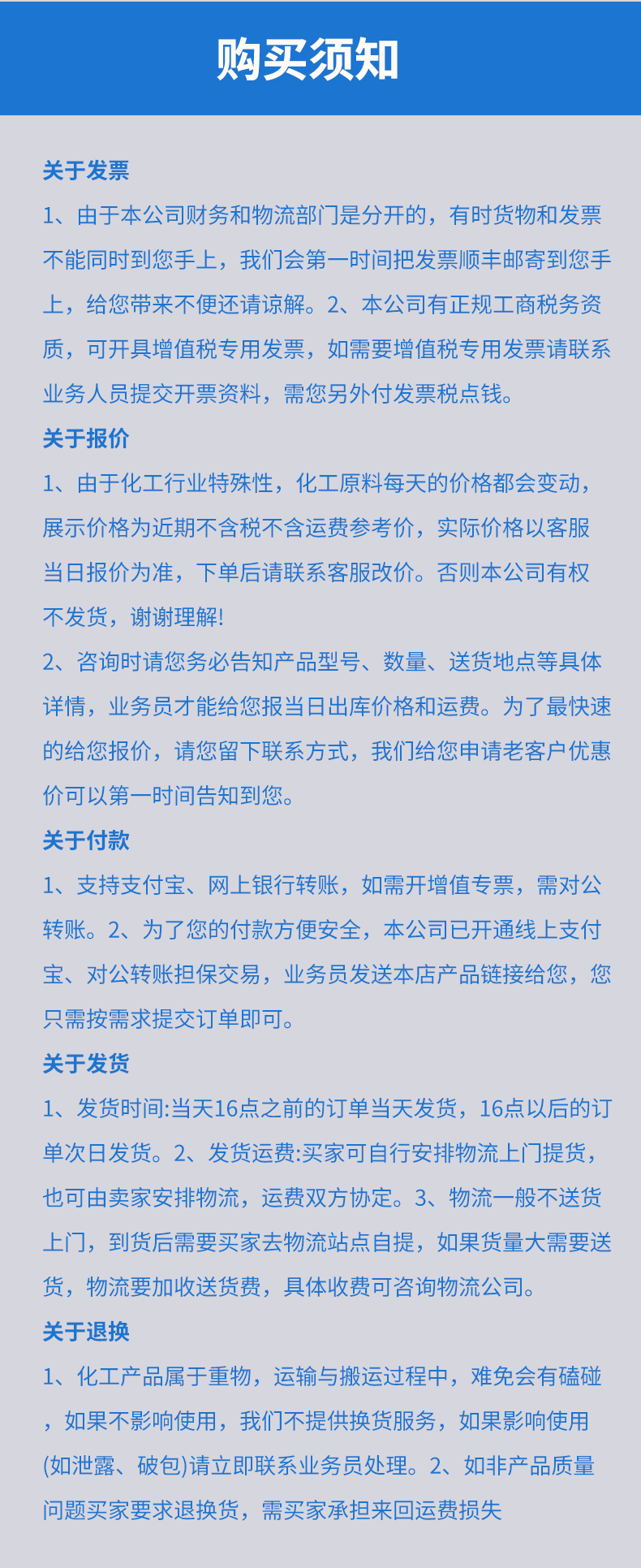 购买须知

关于发票

1、由于本公司财务和物流部门是分开的，有时货物和发票不能同时到您手上，我们会第一时间把发票顺丰邮寄到您手上，给您带来不便还请谅解。2、本公司有正规工商税务资质，可开具增值税专用发票，如需要增值税专用发票请联系业务人员提交开票资料，需您另外付发票税点钱。

关于报价

1、由于化工行业特殊性，化工原料每天的价格都会变动，展示价格为近期不含税不含运费参考价，实际价格以客服当日报价为准，下单后请联系客服改价。否则本公司有权不发货，谢谢理解!

2、咨询时请您务必告知产品型号、数量、送货地点等具体详情，业务员才能给您报当日出库价格和运费。为了最快速的给您报价，请您留下联系方式，我们给您申请老客户优惠价可以第一时间告知到您。

关于付款

1、支持支付宝、网上银行转账，如需开增值专票，需对公转账。2、为了您的付款方便安全，本公司已开通线上支付宝、对公转账担保交易，业务员发送本店产品链接给您，您只需按需求提交订单即可。

关于发货

1、发货时间:当天16点之前的订单当天发货，16点以后的订单次日发货。2、发货运费:买家可自行安排物流上门提货，也可由卖家安排物流，运费双方协定。3、物流一般不送货上门，到货后需要买家去物流站点自提，如果货量大需要送货，物流要加收送货费，具体收费可咨询物流公司。

关于退换

1、化工产品属于重物，运输与搬运过程中，难免会有磕碰，如果不影响使用，我们不提供换货服务，如果影响使用(如泄露、破包)请立即联系业务员处理。2、如非产品质量问题买家要求退换货，需买家承担来回运费损失